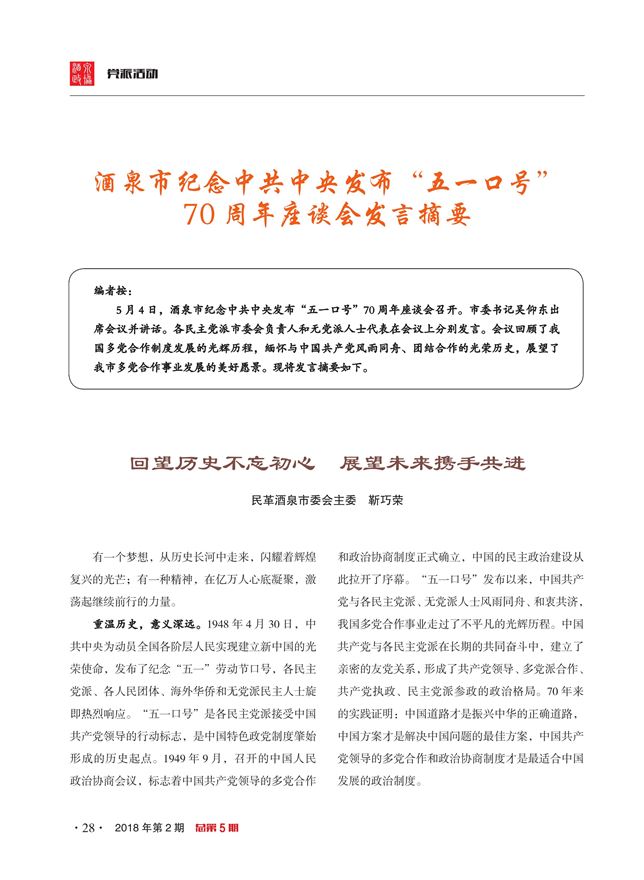 党派活动

酒泉市纪念中共中央发布“五一口号”70周年座谈会发言摘要

编者按：

5月4日，酒泉市纪念中共中央发布“五一口号”70周年座谈会召开。市委书记吴仰东出席会议并讲话。各民主党派市委会负责人和无党派人士代表在会议上分别发言。会议回顾了我国多党合作制度发展的光辉历程，缅怀与中国共产党风雨同舟、团结合作的光荣历史，展望了我市多党合作事业发展的美好愿景。现将发言摘要如下。

回望历史不忘初心　展望未来携手共进

民革酒泉市委会主委　靳巧荣

有一个梦想，从历史长河中走来，闪耀着辉煌复兴的光芒；有一种精神，在亿万人心底凝聚，激荡起继续前行的力量。

重温历史，意义深远。1948年4月30日，中共中央为动员全国各阶层人民实现建立新中国的光荣使命，发布了纪念“五一”劳动节口号，各民主党派、各人民团体、海外华侨和无党派民主人士旋即热烈响应。“五一口号”是各民主党派接受中国共产党领导的行动标志，是中国特色政党制度肇始形成的历史起点。1949年9月，召开的中国人民政治协商会议，标志着中国共产党领导的多党合作和政治协商制度正式确立，中国的民主政治建设从此拉开了序幕。“五一口号”发布以来，中国共产党与各民主党派、无党派人士风雨同舟、和衷共济，我国多党合作事业走过了不平凡的光辉历程。中国共产党与各民主党派在长期的共同奋斗中，建立了亲密的友党关系，形成了共产党领导、多党派合作、共产党执政、民主党派参政的政治格局。70年来的实践证明：中国道路才是振兴中华的正确道路，中国方案才是解决中国问题的最佳方案，中国共产党领导的多党合作和政治协商制度才是最适合中国发展的政治制度。

·28·　2018年第2期　总第5期